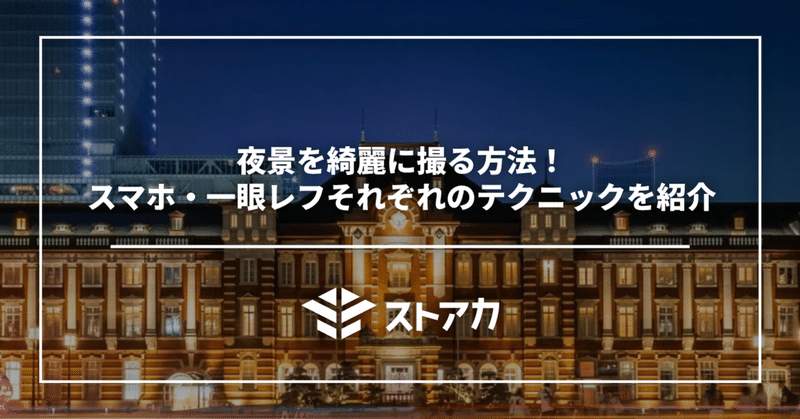 夜景を綺麗に撮る方法！
スマホ・一眼レフそれぞれのテクニックを紹介

ストアカ